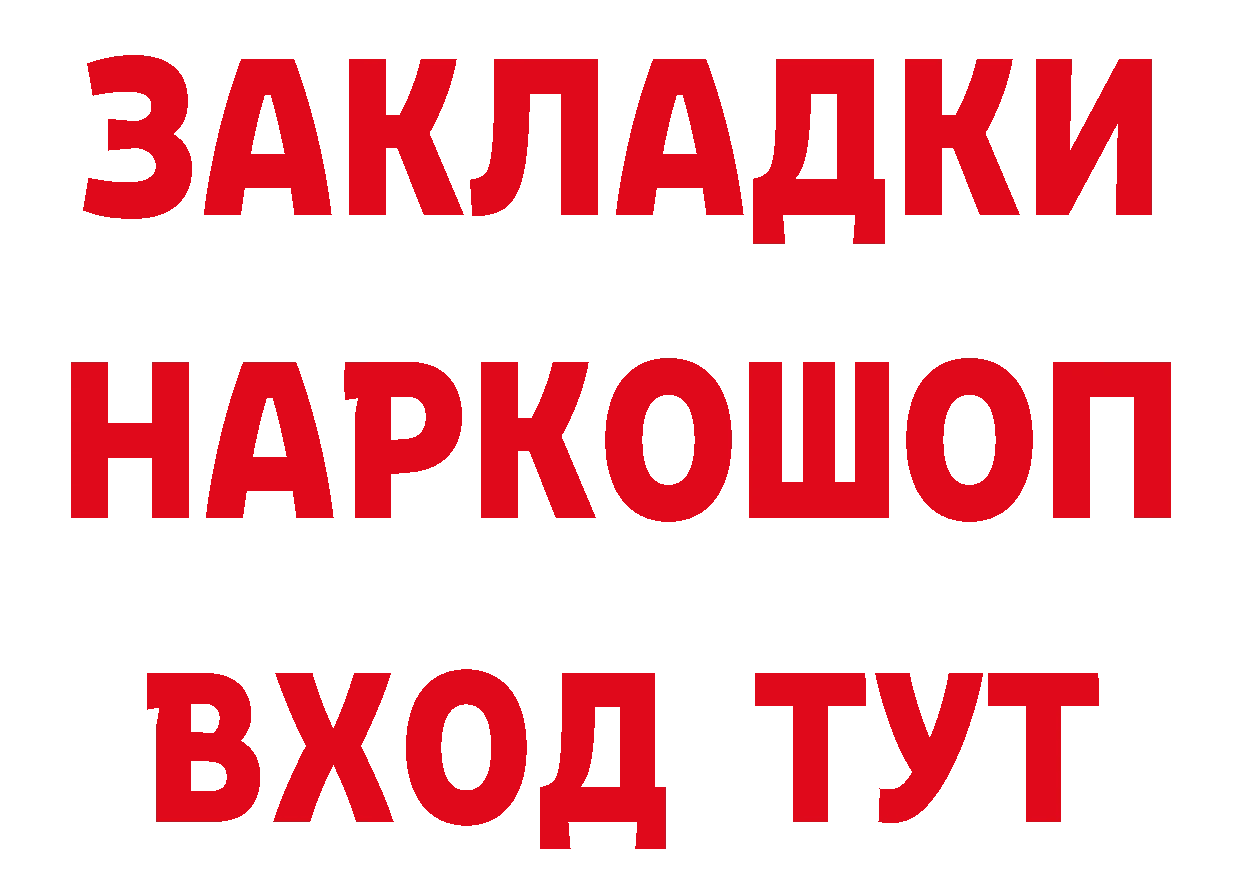 ЗАКЛАДКИ НАРКОШОП ВХОД ТУТ